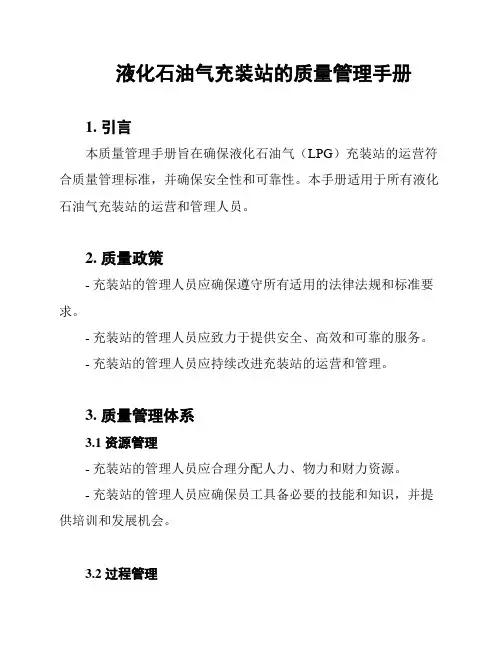 液化石油气充装站的质量管理手册

1. 引言

本质量管理手册旨在确保液化石油气（LPG）充装站的运营符合质量管理标准，并确保安全性和可靠性。本手册适用于所有液化石油气充装站的运营和管理人员。

2. 质量政策

- 充装站的管理人员应确保遵守所有适用的法律法规和标准要求。

- 充装站的管理人员应致力于提供安全、高效和可靠的服务。

- 充装站的管理人员应持续改进充装站的运营和管理。

3. 质量管理体系

3.1 资源管理

- 充装站的管理人员应合理分配人力、物力和财力资源。

- 充装站的管理人员应确保员工具备必要的技能和知识，并提供培训和发展机会。

3.2 过程管理